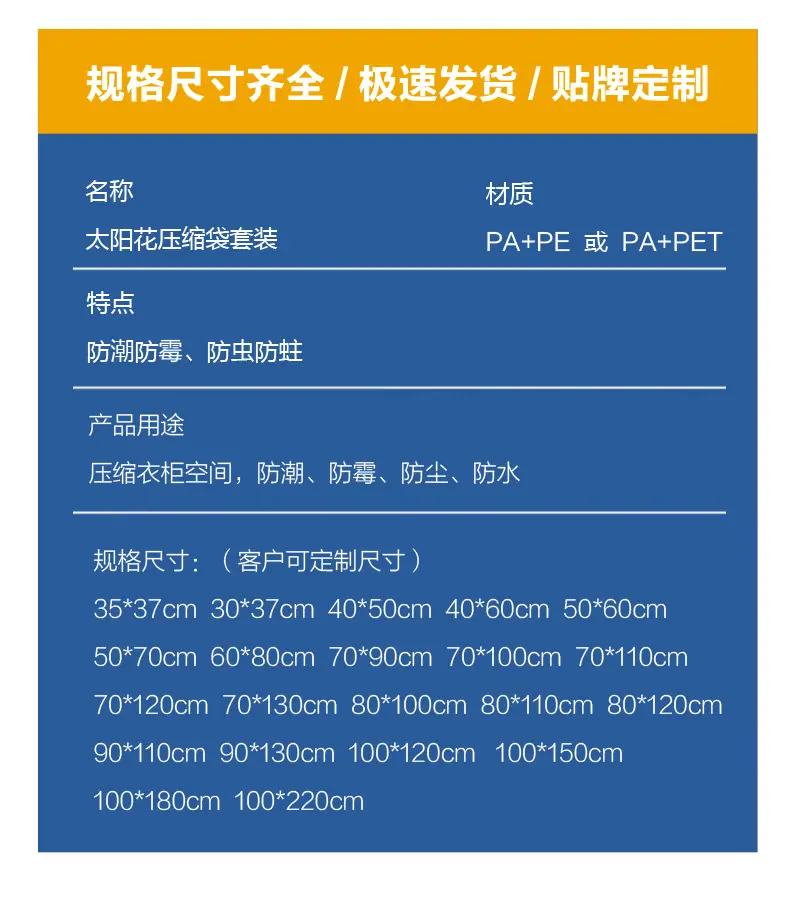 规格尺寸齐全 / 极速发货 / 贴牌定制

名称
太阳花压缩袋套装

材质
PA+PE 或 PA+PET

特点
防潮防霉、防虫防蛀

产品用途
压缩衣柜空间，防潮、防霉、防尘、防水

规格尺寸：（客户可定制尺寸）
35*37cm 30*37cm 40*50cm 40*60cm 50*60cm
50*70cm 60*80cm 70*90cm 70*100cm 70*110cm
70*120cm 70*130cm 80*100cm 80*110cm 80*120cm
90*110cm 90*130cm 100*120cm 100*150cm
100*180cm 100*220cm